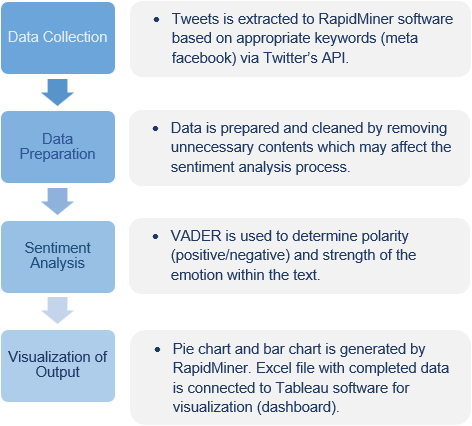 Data Collection

• Tweets is extracted to RapidMiner software based on appropriate keywords (meta facebook) via Twitter's API.

Data Preparation

• Data is prepared and cleaned by removing unnecessary contents which may affect the sentiment analysis process.

Sentiment Analysis

• VADER is used to determine polarity (positive/negative) and strength of the emotion within the text.

Visualization of Output

• Pie chart and bar chart is generated by RapidMiner. Excel file with completed data is connected to Tableau software for visualization (dashboard).